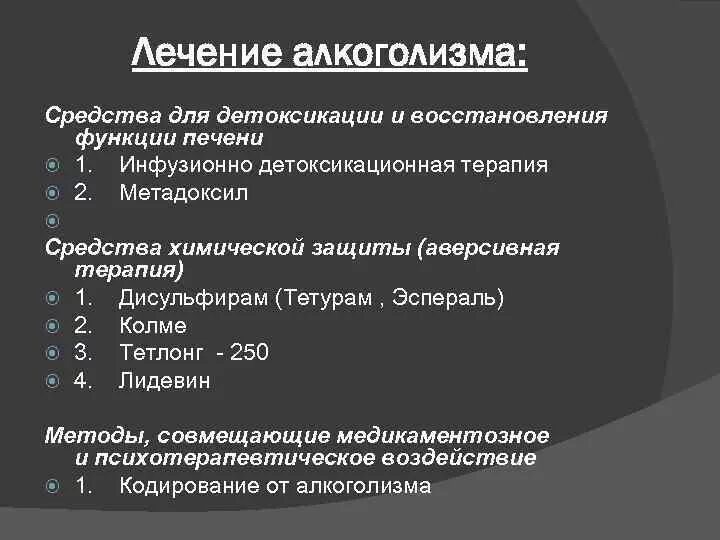 Лечение алкоголизма:

Средства для детоксикации и восстановления функции печени
1. Инфузионно детоксикационная терапия
2. Метадоксил

Средства химической защиты (аверсивная терапия)
1. Дисульфирам (Тетурам , Эспераль)
2. Колме
3. Тетлонг - 250
4. Лидевин

Методы, совмещающие медикаментозное и психотерапевтическое воздействие
1. Кодирование от алкоголизма